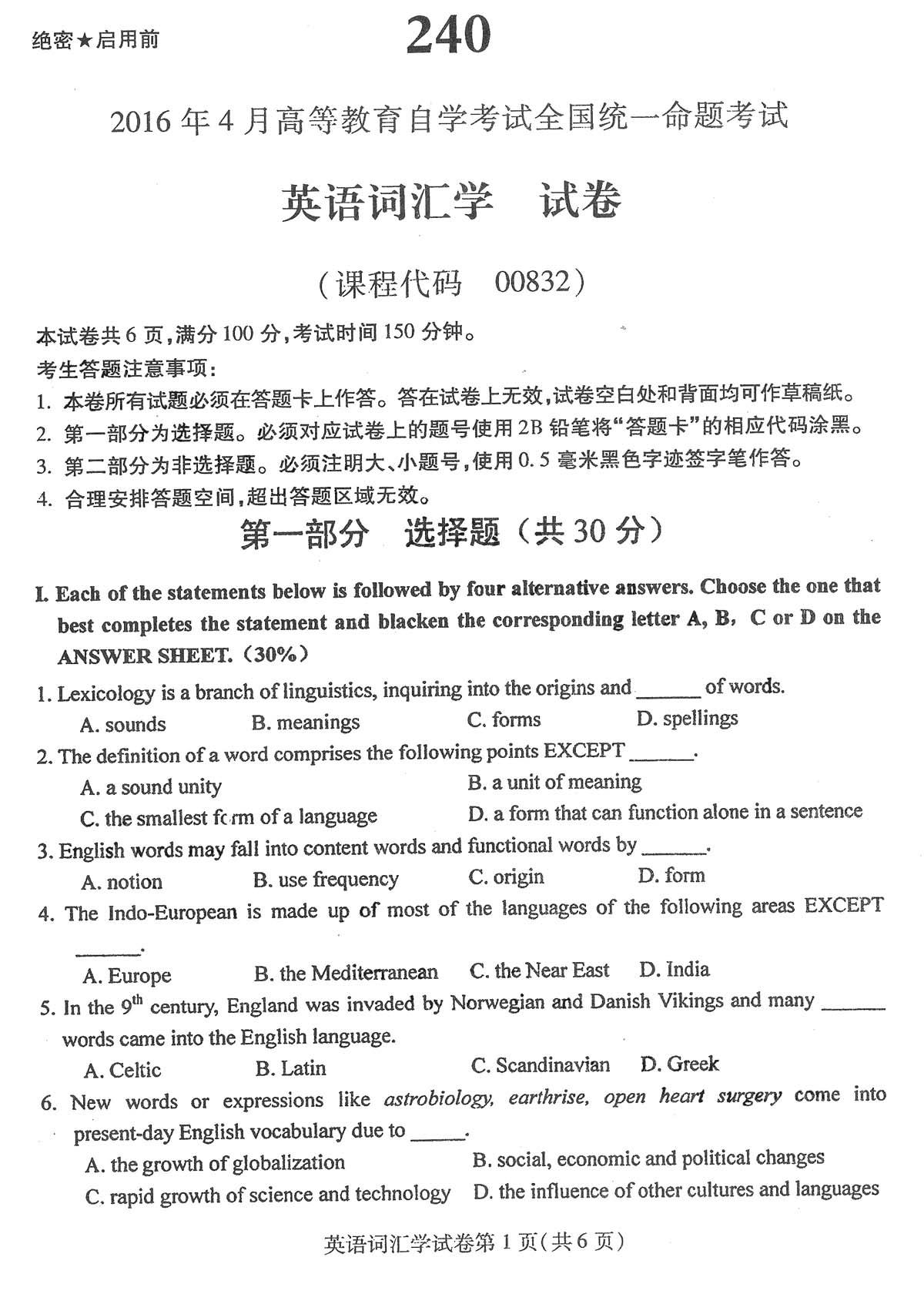 绝密★启用前

240

2016年4月高等教育自学考试全国统一命题考试

英语词汇学　试卷

（课程代码　00832）

本试卷共6页，满分100分，考试时间150分钟。

考生答题注意事项：

1. 本卷所有试题必须在答题卡上作答。答在试卷上无效，试卷空白处和背面均可作草稿纸。

2. 第一部分为选择题。必须对应试卷上的题号使用2B铅笔将“答题卡”的相应代码涂黑。

3. 第二部分为非选择题。必须注明大、小题号，使用0.5毫米黑色字迹签字笔作答。

4. 合理安排答题空间，超出答题区域无效。

第一部分　选择题（共30分）

I. Each of the statements below is followed by four alternative answers. Choose the one that best completes the statement and blacken the corresponding letter A, B, C or D on the ANSWER SHEET.（30%）

1. Lexicology is a branch of linguistics, inquiring into the origins and ______ of words.
A. sounds B. meanings C. forms D. spellings

2. The definition of a word comprises the following points EXCEPT ______.
A. a sound unity B. a unit of meaning
C. the smallest form of a language D. a form that can function alone in a sentence

3. English words may fall into content words and functional words by ______.
A. notion B. use frequency C. origin D. form

4. The Indo-European is made up of most of the languages of the following areas EXCEPT ______.
A. Europe B. the Mediterranean C. the Near East D. India

5. In the $9^{th}$ century, England was invaded by Norwegian and Danish Vikings and many ______ words came into the English language.
A. Celtic B. Latin C. Scandinavian D. Greek

6. New words or expressions like astrobiology, earthrise, open heart surgery come into present-day English vocabulary due to ______.
A. the growth of globalization B. social, economic and political changes
C. rapid growth of science and technology D. the influence of other cultures and languages

英语词汇学试卷第1页（共6页）